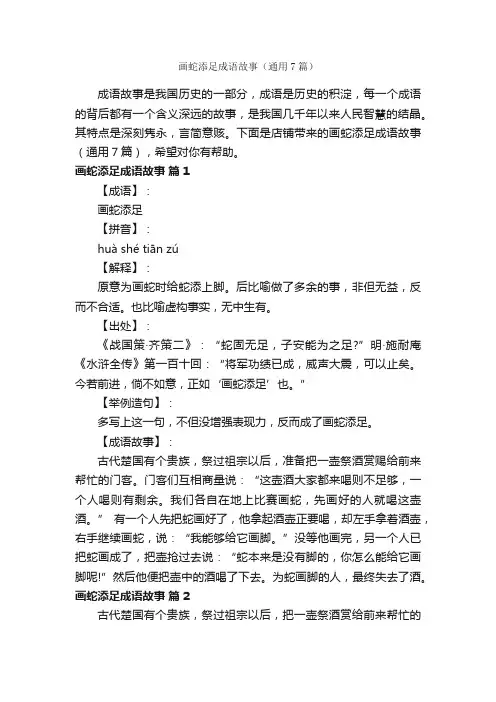 画蛇添足成语故事（通用7篇）

成语故事是我国历史的一部分，成语是历史的积淀，每一个成语的背后都有一个含义深远的故事，是我国几千年以来人民智慧的结晶。其特点是深刻隽永，言简意赅。下面是店铺带来的画蛇添足成语故事（通用7篇），希望对你有帮助。

画蛇添足成语故事 篇1

【成语】：

画蛇添足

【拼音】：

huà shé tiān zú

【解释】：

原意为画蛇时给蛇添上脚。后比喻做了多余的事，非但无益，反而不合适。也比喻虚构事实，无中生有。

【出处】：

《战国策·齐策二》：“蛇固无足，子安能为之足?”明·施耐庵《水浒全传》第一百十回：“将军功绩已成，威声大震，可以止矣。今若前进，倘不如意，正如‘画蛇添足’也。”

【举例造句】：

多写上这一句，不但没增强表现力，反而成了画蛇添足。

【成语故事】：

古代楚国有个贵族，祭过祖宗以后，准备把一壶祭酒赏赐给前来帮忙的门客。门客们互相商量说：“这壶酒大家都来喝则不足够，一个人喝则有剩余。我们各自在地上比赛画蛇，先画好的人就喝这壶酒。” 有一个人先把蛇画好了，他拿起酒壶正要喝，却左手拿着酒壶，右手继续画蛇，说：“我能够给它画脚。”没等他画完，另一个人已把蛇画成了，把壶抢过去说：“蛇本来是没有脚的，你怎么能给它画脚呢!”然后他便把壶中的酒喝了下去。为蛇画脚的人，最终失去了酒。

画蛇添足成语故事 篇2

古代楚国有个贵族，祭过祖宗以后，把一壶祭酒赏给前来帮忙的